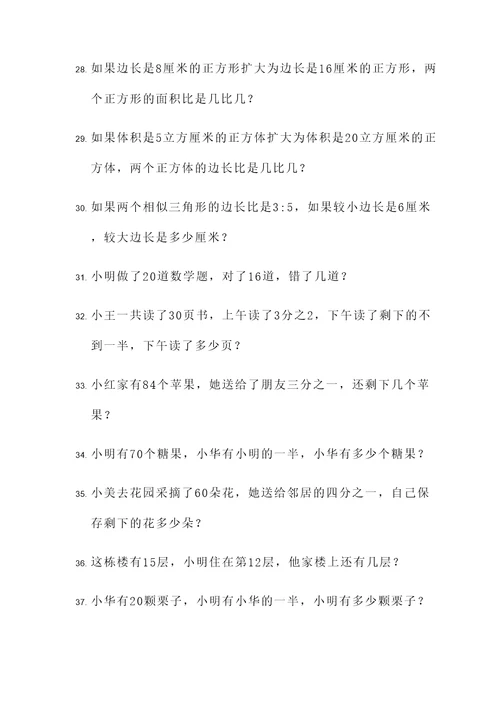 28. 如果边长是8厘米的正方形扩大为边长是16厘米的正方形，两个正方形的面积比是几比几？

29. 如果体积是5立方厘米的正方体扩大为体积是20立方厘米的正方体，两个正方体的边长比是几比几？

30. 如果两个相似三角形的边长比是3:5，如果较小边长是6厘米，较大边长是多少厘米？

31. 小明做了20道数学题，对了16道，错了几道？

32. 小王一共读了30页书，上午读了3分之2，下午读了剩下的不到一半，下午读了多少页？

33. 小红家有84个苹果，她送给了朋友三分之一，还剩下几个苹果？

34. 小明有70个糖果，小华有小明的一半，小华有多少个糖果？

35. 小美去花园采摘了60朵花，她送给邻居的四分之一，自己保存剩下的花多少朵？

36. 这栋楼有15层，小明住在第12层，他家楼上还有几层？

37. 小华有20颗栗子，小明有小华的一半，小明有多少颗栗子？